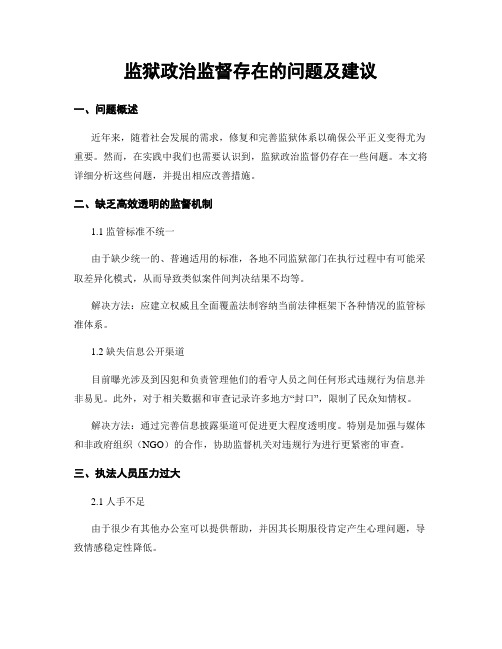 监狱政治监督存在的问题及建议

一、问题概述

近年来，随着社会发展的需求，修复和完善监狱体系以确保公平正义变得尤为重要。然而，在实践中我们也需要认识到，监狱政治监督仍存在一些问题。本文将详细分析这些问题，并提出相应改善措施。

二、缺乏高效透明的监督机制

1.1 监管标准不统一

由于缺少统一的、普遍适用的标准，各地不同监狱部门在执行过程中有可能采取差异化模式，从而导致类似案件间判决结果不均等。

解决方法：应建立权威且全面覆盖法制容纳当前法律框架下各种情况的监管标准体系。

1.2 缺失信息公开渠道

目前曝光涉及到囚犯和负责管理他们的看守人员之间任何形式违规行为信息并非易见。此外，对于相关数据和审查记录许多地方“封口”，限制了民众知情权。

解决方法：通过完善信息披露渠道可促进更大程度透明度。特别是加强与媒体和非政府组织（NGO）的合作，协助监督机关对违规行为进行更紧密的审查。

三、执法人员压力过大

2.1 人手不足

由于很少有其他办公室可以提供帮助，并因其长期服役肯定产生心理问题，导致情感稳定性降低。